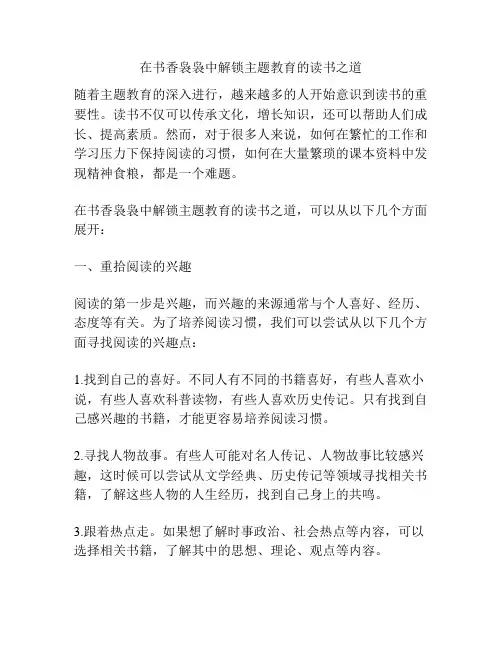 在书香袅袅中解锁主题教育的读书之道

随着主题教育的深入进行，越来越多的人开始意识到读书的重要性。读书不仅可以传承文化，增长知识，还可以帮助人们成长、提高素质。然而，对于很多人来说，如何在繁忙的工作和学习压力下保持阅读的习惯，如何在大量繁琐的课本资料中发现精神食粮，都是一个难题。

在书香袅袅中解锁主题教育的读书之道，可以从以下几个方面展开：

一、重拾阅读的兴趣

阅读的第一步是兴趣，而兴趣的来源通常与个人喜好、经历、态度等有关。为了培养阅读习惯，我们可以尝试从以下几个方面寻找阅读的兴趣点：

1.找到自己的喜好。不同人有不同的书籍喜好，有些人喜欢小说，有些人喜欢科普读物，有些人喜欢历史传记。只有找到自己感兴趣的书籍，才能更容易培养阅读习惯。

2.寻找人物故事。有些人可能对名人传记、人物故事比较感兴趣，这时候可以尝试从文学经典、历史传记等领域寻找相关书籍，了解这些人物的人生经历，找到自己身上的共鸣。

3.跟着热点走。如果想了解时事政治、社会热点等内容，可以选择相关书籍，了解其中的思想、理论、观点等内容。